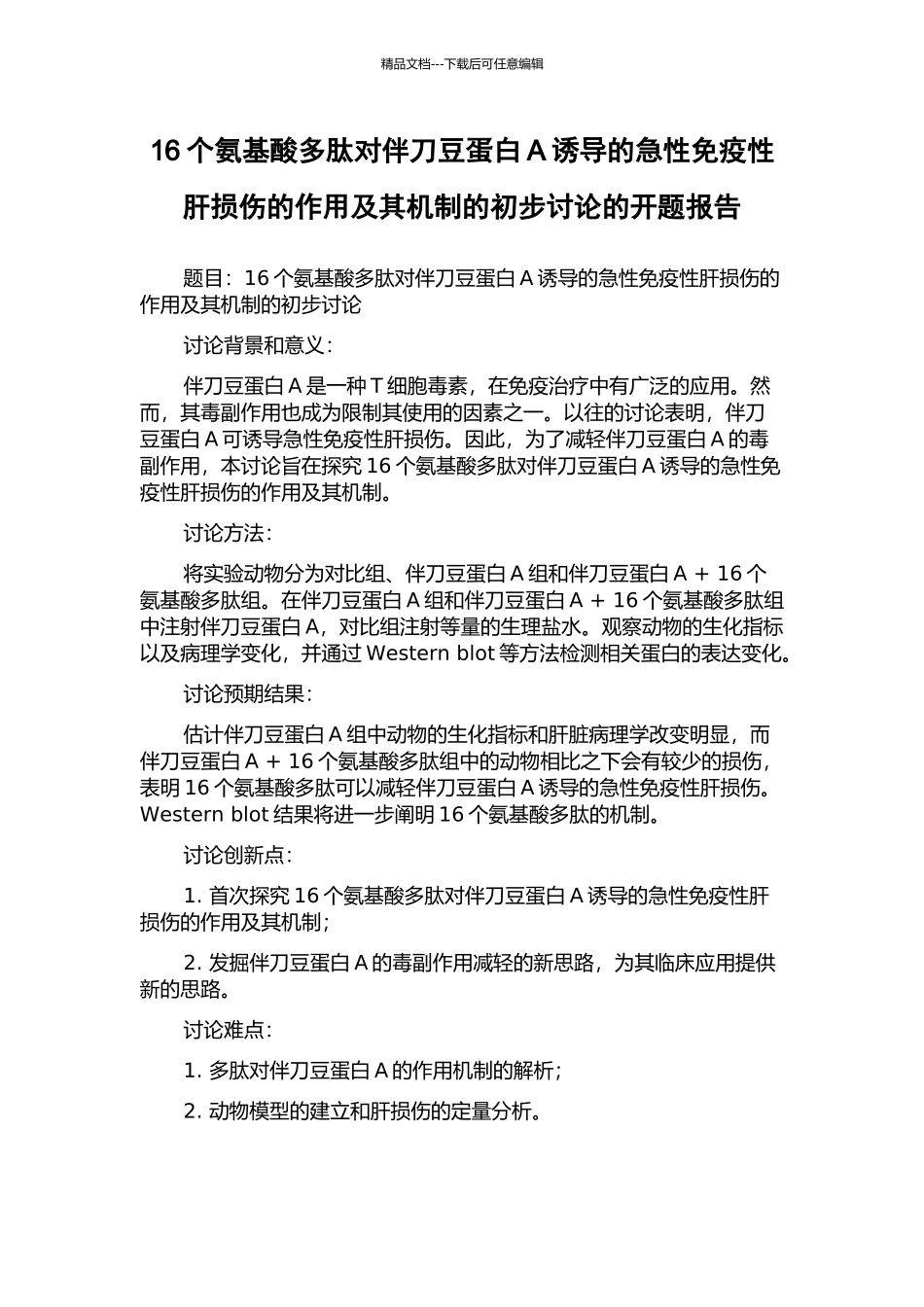 精品文档---下载后可任意编辑

16 个氨基酸多肽对伴刀豆蛋白 A 诱导的急性免疫性肝损伤的作用及其机制的初步讨论的开题报告

题目：16 个氨基酸多肽对伴刀豆蛋白 A 诱导的急性免疫性肝损伤的作用及其机制的初步讨论

讨论背景和意义：

伴刀豆蛋白 A 是一种 T 细胞毒素，在免疫治疗中有广泛的应用。然而，其毒副作用也成为限制其使用的因素之一。以往的讨论表明，伴刀豆蛋白 A 可诱导急性免疫性肝损伤。因此，为了减轻伴刀豆蛋白 A 的毒副作用，本讨论旨在探究 16 个氨基酸多肽对伴刀豆蛋白 A 诱导的急性免疫性肝损伤的作用及其机制。

讨论方法：

将实验动物分为对比组、伴刀豆蛋白 A 组和伴刀豆蛋白 A + 16 个氨基酸多肽组。在伴刀豆蛋白 A 组和伴刀豆蛋白 A + 16 个氨基酸多肽组中注射伴刀豆蛋白 A，对比组注射等量的生理盐水。观察动物的生化指标以及病理学变化，并通过 Western blot 等方法检测相关蛋白的表达变化。

讨论预期结果：

估计伴刀豆蛋白 A 组中动物的生化指标和肝脏病理学改变明显，而伴刀豆蛋白 A + 16 个氨基酸多肽组中的动物相比之下会有较少的损伤，表明 16 个氨基酸多肽可以减轻伴刀豆蛋白 A 诱导的急性免疫性肝损伤。Western blot 结果将进一步阐明 16 个氨基酸多肽的机制。

讨论创新点：

1. 首次探究 16 个氨基酸多肽对伴刀豆蛋白 A 诱导的急性免疫性肝损伤的作用及其机制；

2. 发掘伴刀豆蛋白 A 的毒副作用减轻的新思路，为其临床应用提供新的思路。

讨论难点：

1. 多肽对伴刀豆蛋白 A 的作用机制的解析；

2. 动物模型的建立和肝损伤的定量分析。